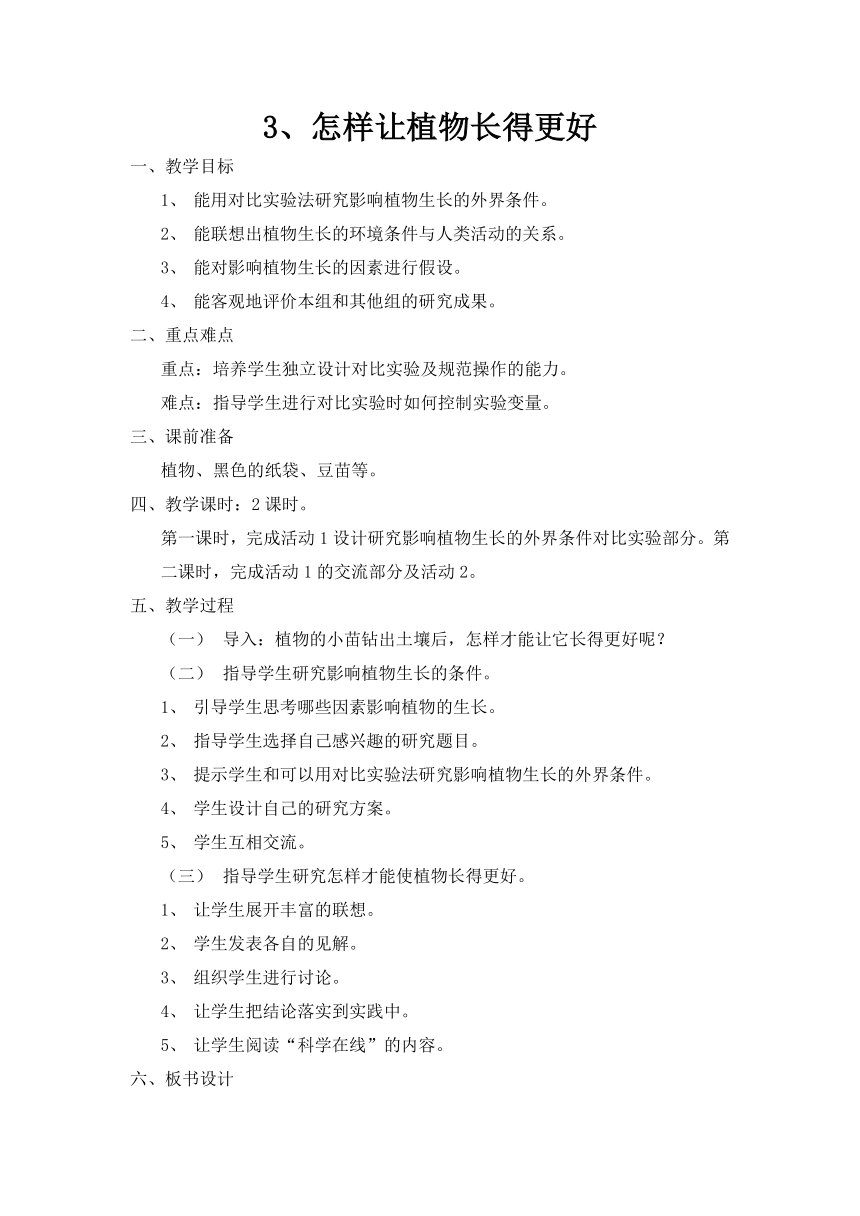 3、怎样让植物长得更好

一、教学目标

1、 能用对比实验法研究影响植物生长的外界条件。

2、 能联想出植物生长的环境条件与人类活动的关系。

3、 能对影响植物生长的因素进行假设。

4、 能客观地评价本组和其他组的研究成果。

二、重点难点

重点：培养学生独立设计对比实验及规范操作的能力。

难点：指导学生进行对比实验时如何控制实验变量。

三、课前准备

植物、黑色的纸袋、豆苗等。

四、教学课时：2课时。

第一课时，完成活动1设计研究影响植物生长的外界条件对比实验部分。第二课时，完成活动1的交流部分及活动2。

五、教学过程

（一） 导入：植物的小苗钻出土壤后，怎样才能让它长得更好呢？

（二） 指导学生研究影响植物生长的条件。

1、 引导学生思考哪些因素影响植物的生长。

2、 指导学生选择自己感兴趣的研究题目。

3、 提示学生和可以用对比实验法研究影响植物生长的外界条件。

4、 学生设计自己的研究方案。

5、 学生互相交流。

（三） 指导学生研究怎样才能使植物长得更好。

1、 让学生展开丰富的联想。

2、 学生发表各自的见解。

3、 组织学生进行讨论。

4、 让学生把结论落实到实践中。

5、 让学生阅读“科学在线”的内容。

六、板书设计